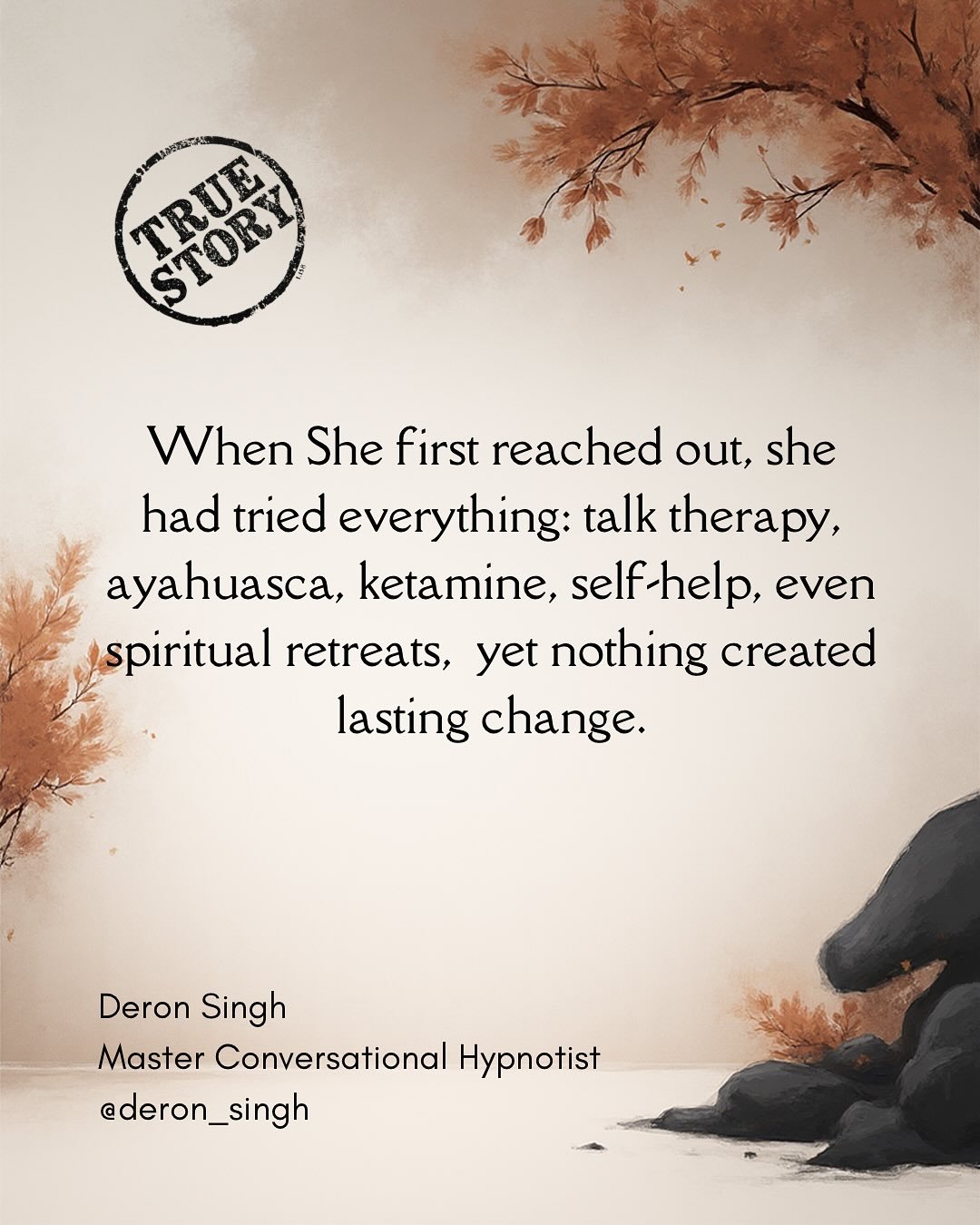 TRUE STORY

When She first reached out, she had tried everything: talk therapy, ayahuasca, ketamine, self-help, even spiritual retreats, yet nothing created lasting change.

Deron Singh
Master Conversational Hypnotist
@deron_singh